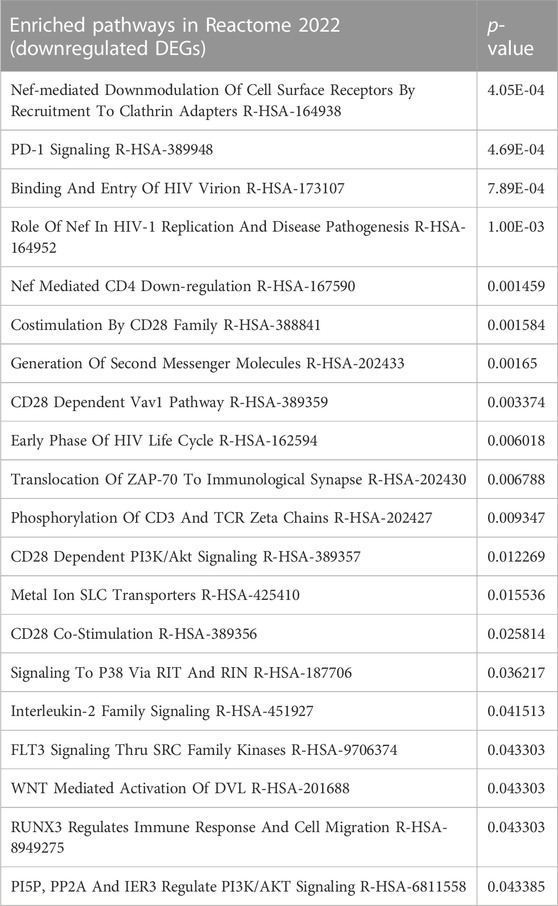 | Enriched pathways in Reactome 2022 (downregulated DEGs) | p-value |
|---|---|
| Nef-mediated Downmodulation Of Cell Surface Receptors By Recruitment To Clathrin Adapters R-HSA-164938 | 4.05E-04 |
| PD-1 Signaling R-HSA-389948 | 4.69E-04 |
| Binding And Entry Of HIV Virion R-HSA-173107 | 7.89E-04 |
| Role Of Nef In HIV-1 Replication And Disease Pathogenesis R-HSA-164952 | 1.00E-03 |
| Nef Mediated CD4 Down-regulation R-HSA-167590 | 0.001459 |
| Costimulation By CD28 Family R-HSA-388841 | 0.001584 |
| Generation Of Second Messenger Molecules R-HSA-202433 | 0.00165 |
| CD28 Dependent Vav1 Pathway R-HSA-389359 | 0.003374 |
| Early Phase Of HIV Life Cycle R-HSA-162594 | 0.006018 |
| Translocation Of ZAP-70 To Immunological Synapse R-HSA-202430 | 0.006788 |
| Phosphorylation Of CD3 And TCR Zeta Chains R-HSA-202427 | 0.009347 |
| CD28 Dependent PI3K/Akt Signaling R-HSA-389357 | 0.012269 |
| Metal Ion SLC Transporters R-HSA-425410 | 0.015536 |
| CD28 Co-Stimulation R-HSA-389356 | 0.025814 |
| Signaling To P38 Via RIT And RIN R-HSA-187706 | 0.036217 |
| Interleukin-2 Family Signaling R-HSA-451927 | 0.041513 |
| FLT3 Signaling Thru SRC Family Kinases R-HSA-9706374 | 0.043303 |
| WNT Mediated Activation Of DVL R-HSA-201688 | 0.043303 |
| RUNX3 Regulates Immune Response And Cell Migration R-HSA-8949275 | 0.043303 |
| PI5P, PP2A And IER3 Regulate PI3K/AKT Signaling R-HSA-6811558 | 0.043385 |